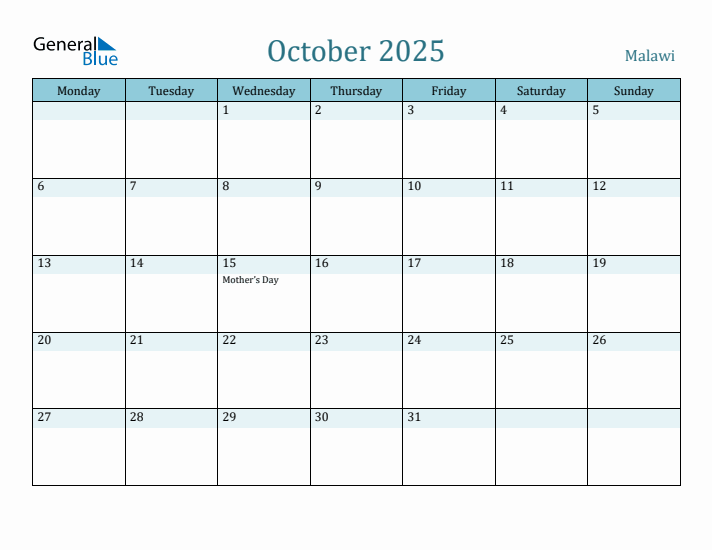 General Blue

October 2025

Malawi

| Monday | Tuesday | Wednesday | Thursday | Friday | Saturday | Sunday |
|---|---|---|---|---|---|---|
| | | 1 | 2 | 3 | 4 | 5 |
| 6 | 7 | 8 | 9 | 10 | 11 | 12 |
| 13 | 14 | 15 Mother's Day | 16 | 17 | 18 | 19 |
| 20 | 21 | 22 | 23 | 24 | 25 | 26 |
| 27 | 28 | 29 | 30 | 31 | | |